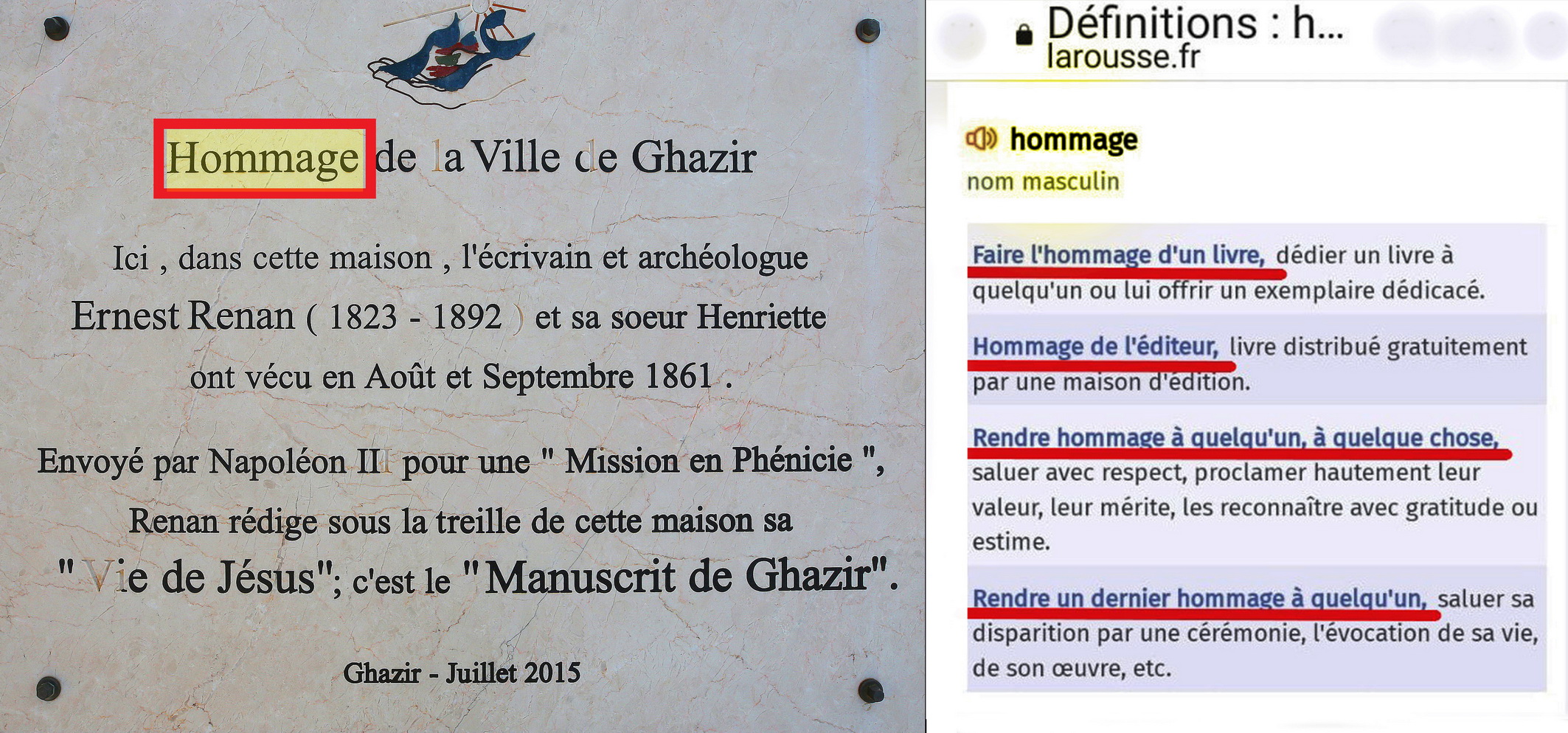 Hommage de la Ville de Ghazir

Ici , dans cette maison , l'écrivain et archéologue Ernest Renan ( 1823 - 1892 ) et sa soeur Henriette ont vécu en Août et Septembre 1861 .

Envoyé par Napoléon III pour une " Mission en Phénicie ", Renan rédige sous la treille de cette maison sa " Vie de Jésus"; c'est le "Manuscrit de Ghazir".

Ghazir - Juillet 2015

Définitions : h...
larousse.fr

hommage
nom masculin

Faire l'hommage d'un livre, dédier un livre à quelqu'un ou lui offrir un exemplaire dédicacé.

Hommage de l'éditeur, livre distribué gratuitement par une maison d'édition.

Rendre hommage à quelqu'un, à quelque chose, saluer avec respect, proclamer hautement leur valeur, leur mérite, les reconnaître avec gratitude ou estime.

Rendre un dernier hommage à quelqu'un, saluer sa disparition par une cérémonie, l'évocation de sa vie, de son œuvre, etc.